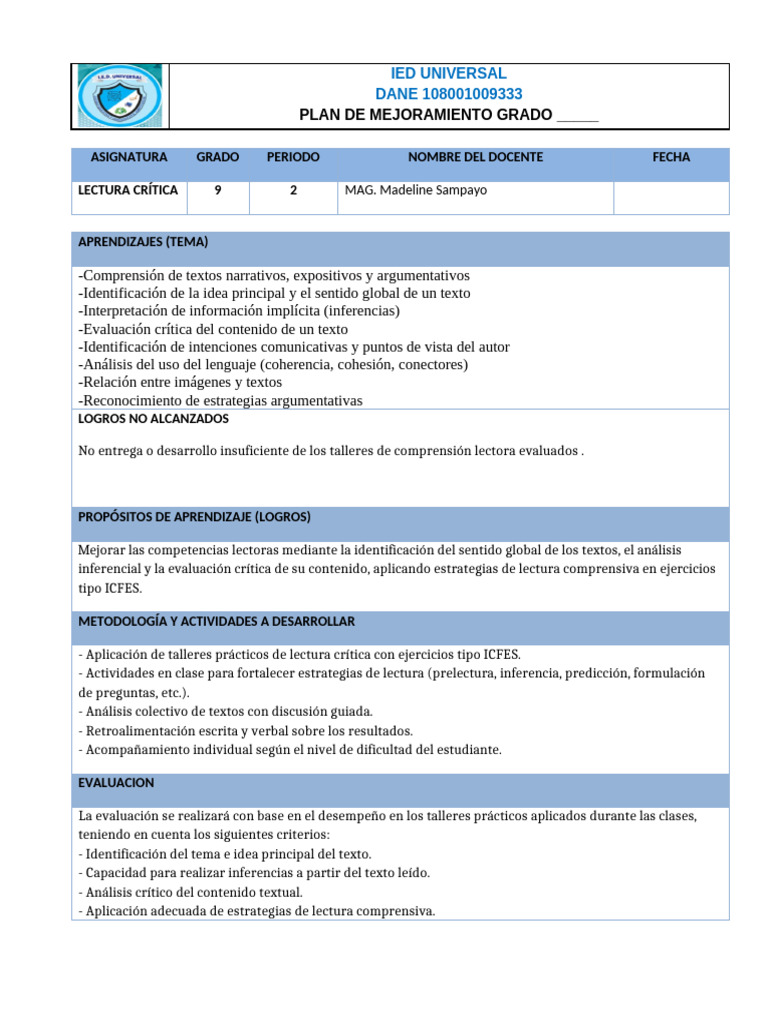 IED UNIVERSAL
DANE 108001009333
PLAN DE MEJORAMIENTO GRADO ____

| ASIGNATURA | GRADO | PERIODO | NOMBRE DEL DOCENTE | FECHA |
|---|---|---|---|---|
| LECTURA CRÍTICA | 9 | 2 | MAG. Madeline Sampayo | |

APRENDIZAJES (TEMA)

-Comprensión de textos narrativos, expositivos y argumentativos
-Identificación de la idea principal y el sentido global de un texto
-Interpretación de información implícita (inferencias)
-Evaluación crítica del contenido de un texto
-Identificación de intenciones comunicativas y puntos de vista del autor
-Análisis del uso del lenguaje (coherencia, cohesión, conectores)
-Relación entre imágenes y textos
-Reconocimiento de estrategias argumentativas

LOGROS NO ALCANZADOS

No entrega o desarrollo insuficiente de los talleres de comprensión lectora evaluados .

PROPÓSITOS DE APRENDIZAJE (LOGROS)

Mejorar las competencias lectoras mediante la identificación del sentido global de los textos, el análisis inferencial y la evaluación crítica de su contenido, aplicando estrategias de lectura comprensiva en ejercicios tipo ICFES.

METODOLOGÍA Y ACTIVIDADES A DESARROLLAR

- Aplicación de talleres prácticos de lectura crítica con ejercicios tipo ICFES.
- Actividades en clase para fortalecer estrategias de lectura (prelectura, inferencia, predicción, formulación de preguntas, etc.).
- Análisis colectivo de textos con discusión guiada.
- Retroalimentación escrita y verbal sobre los resultados.
- Acompañamiento individual según el nivel de dificultad del estudiante.

EVALUACION

La evaluación se realizará con base en el desempeño en los talleres prácticos aplicados durante las clases, teniendo en cuenta los siguientes criterios:
- Identificación del tema e idea principal del texto.
- Capacidad para realizar inferencias a partir del texto leído.
- Análisis crítico del contenido textual.
- Aplicación adecuada de estrategias de lectura comprensiva.